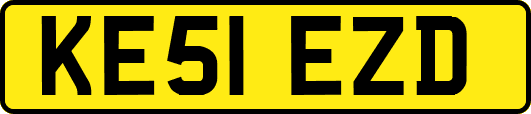 KE51 EZD